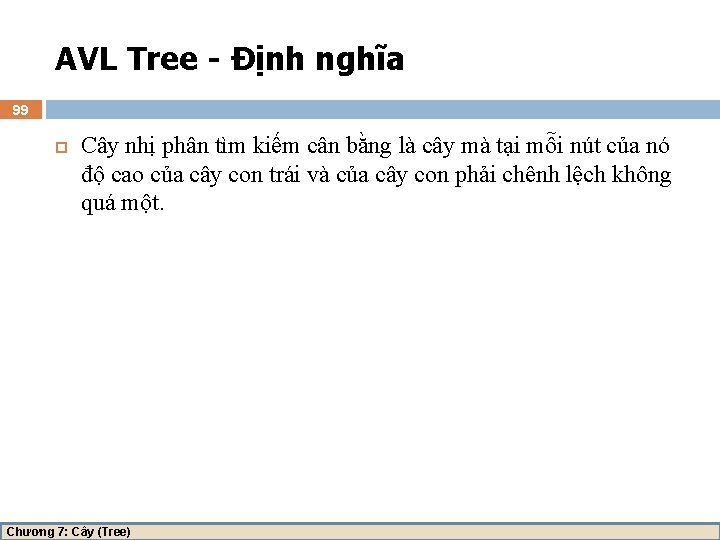 AVL Tree - Định nghĩa

99

Cây nhị phân tìm kiếm cân bằng là cây mà tại mỗi nút của nó độ cao của cây con trái và của cây con phải chênh lệch không quá một.

Chương 7: Cây (Tree)